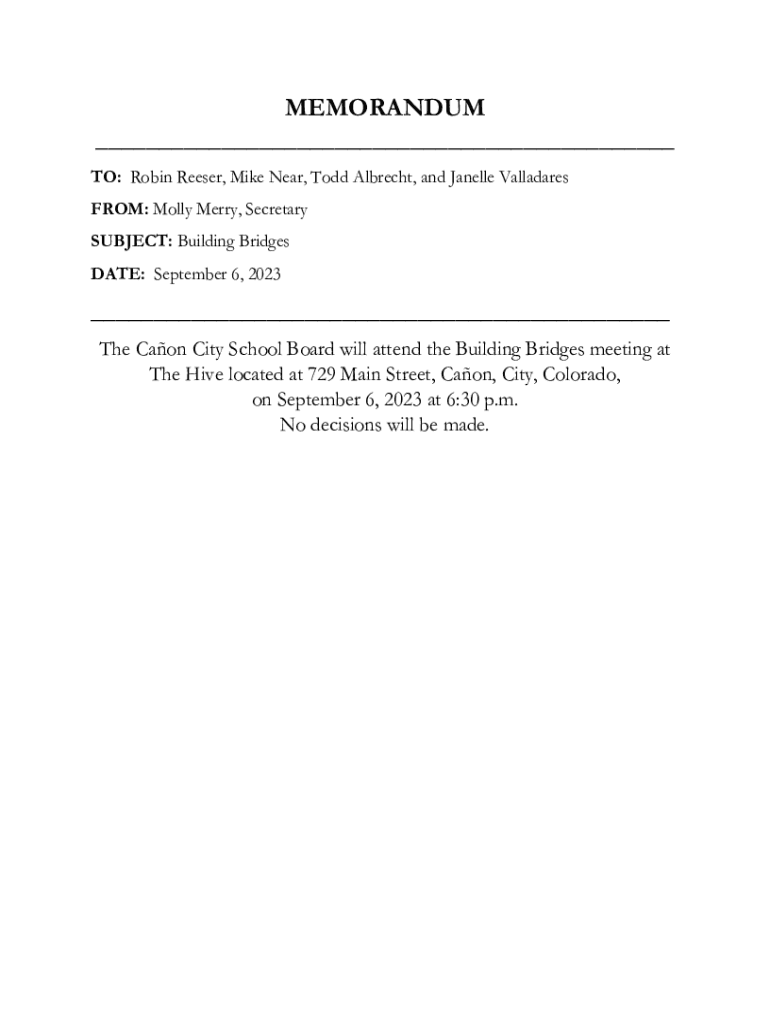 MEMORANDUM

TO: Robin Reeser, Mike Near, Todd Albrecht, and Janelle Valladares

FROM: Molly Merry, Secretary

SUBJECT: Building Bridges

DATE: September 6, 2023

The Cañon City School Board will attend the Building Bridges meeting at The Hive located at 729 Main Street, Cañon, City, Colorado, on September 6, 2023 at 6:30 p.m. No decisions will be made.